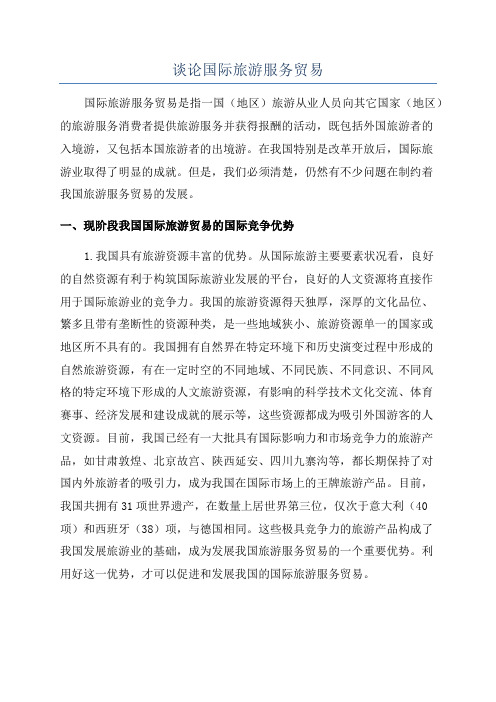 谈论国际旅游服务贸易

国际旅游服务贸易是指一国（地区）旅游从业人员向其它国家（地区）的旅游服务消费者提供旅游服务并获得报酬的活动，既包括外国旅游者的入境游，又包括本国旅游者的出境游。在我国特别是改革开放后，国际旅游业取得了明显的成就。但是，我们必须清楚，仍然有不少问题在制约着我国旅游服务贸易的发展。

一、现阶段我国国际旅游贸易的国际竞争优势

1.我国具有旅游资源丰富的优势。从国际旅游主要要素状况看，良好的自然资源有利于构筑国际旅游业发展的平台，良好的人文资源将直接作用于国际旅游业的竞争力。我国的旅游资源得天独厚，深厚的文化品位、繁多且带有垄断性的资源种类，是一些地域狭小、旅游资源单一的国家或地区所不具有的。我国拥有自然界在特定环境下和历史演变过程中形成的自然旅游资源，有在一定时空的不同地域、不同民族、不同意识、不同风格的特定环境下形成的人文旅游资源，有影响的科学技术文化交流、体育赛事、经济发展和建设成就的展示等，这些资源都成为吸引外国游客的人文资源。目前，我国已经有一大批具有国际影响力和市场竞争力的旅游产品，如甘肃敦煌、北京故宫、陕西延安、四川九寨沟等，都长期保持了对国内外旅游者的吸引力，成为我国在国际市场上的王牌旅游产品。目前，我国共拥有31项世界遗产，在数量上居世界第三位，仅次于意大利（40项）和西班牙（38）项，与德国相同。这些极具竞争力的旅游产品构成了我国发展旅游业的基础，成为发展我国旅游服务贸易的一个重要优势。利用好这一优势，才可以促进和发展我国的国际旅游服务贸易。